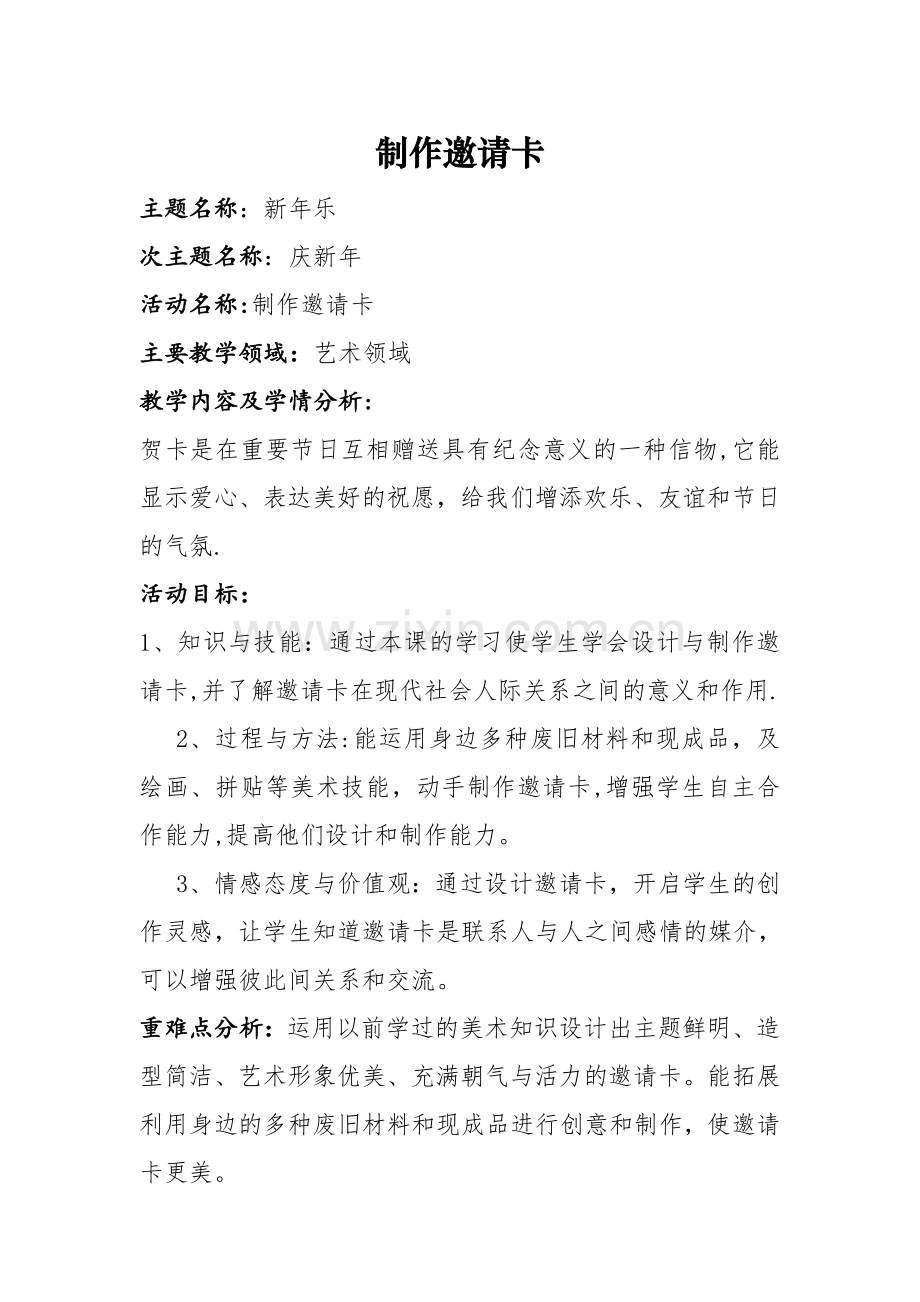 制作邀请卡

主题名称：新年乐

次主题名称：庆新年

活动名称:制作邀请卡

主要教学领域：艺术领域

教学内容及学情分析:

贺卡是在重要节日互相赠送具有纪念意义的一种信物,它能显示爱心、表达美好的祝愿，给我们增添欢乐、友谊和节日的气氛.

活动目标:

1、知识与技能：通过本课的学习使学生学会设计与制作邀请卡,并了解邀请卡在现代社会人际关系之间的意义和作用.

2、过程与方法:能运用身边多种废旧材料和现成品，及绘画、拼贴等美术技能，动手制作邀请卡,增强学生自主合作能力,提高他们设计和制作能力。

3、情感态度与价值观：通过设计邀请卡，开启学生的创作灵感，让学生知道邀请卡是联系人与人之间感情的媒介，可以增强彼此间关系和交流。

重难点分析：运用以前学过的美术知识设计出主题鲜明、造型简洁、艺术形象优美、充满朝气与活力的邀请卡。能拓展利用身边的多种废旧材料和现成品进行创意和制作，使邀请卡更美。

www.zixin.com.cn